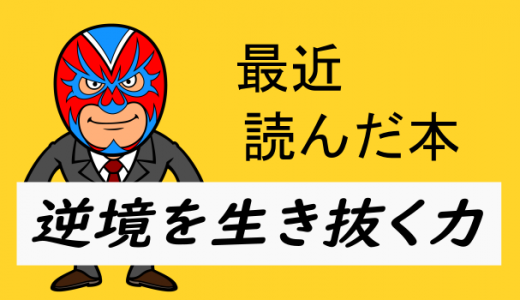 最近
読んだ本

逆境を生き抜く力